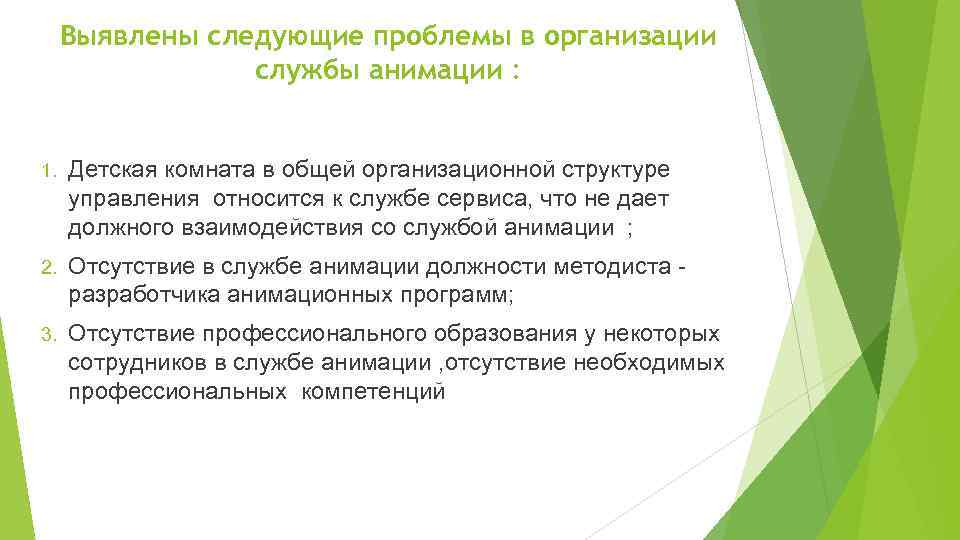 Выявлены следующие проблемы в организации службы анимации :

1. Детская комната в общей организационной структуре управления относится к службе сервиса, что не дает должного взаимодействия со службой анимации ;

2. Отсутствие в службе анимации должности методиста - разработчика анимационных программ;

3. Отсутствие профессионального образования у некоторых сотрудников в службе анимации ,отсутствие необходимых профессиональных компетенций